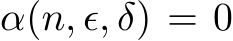 $\alpha(n, \epsilon, \delta) = 0$